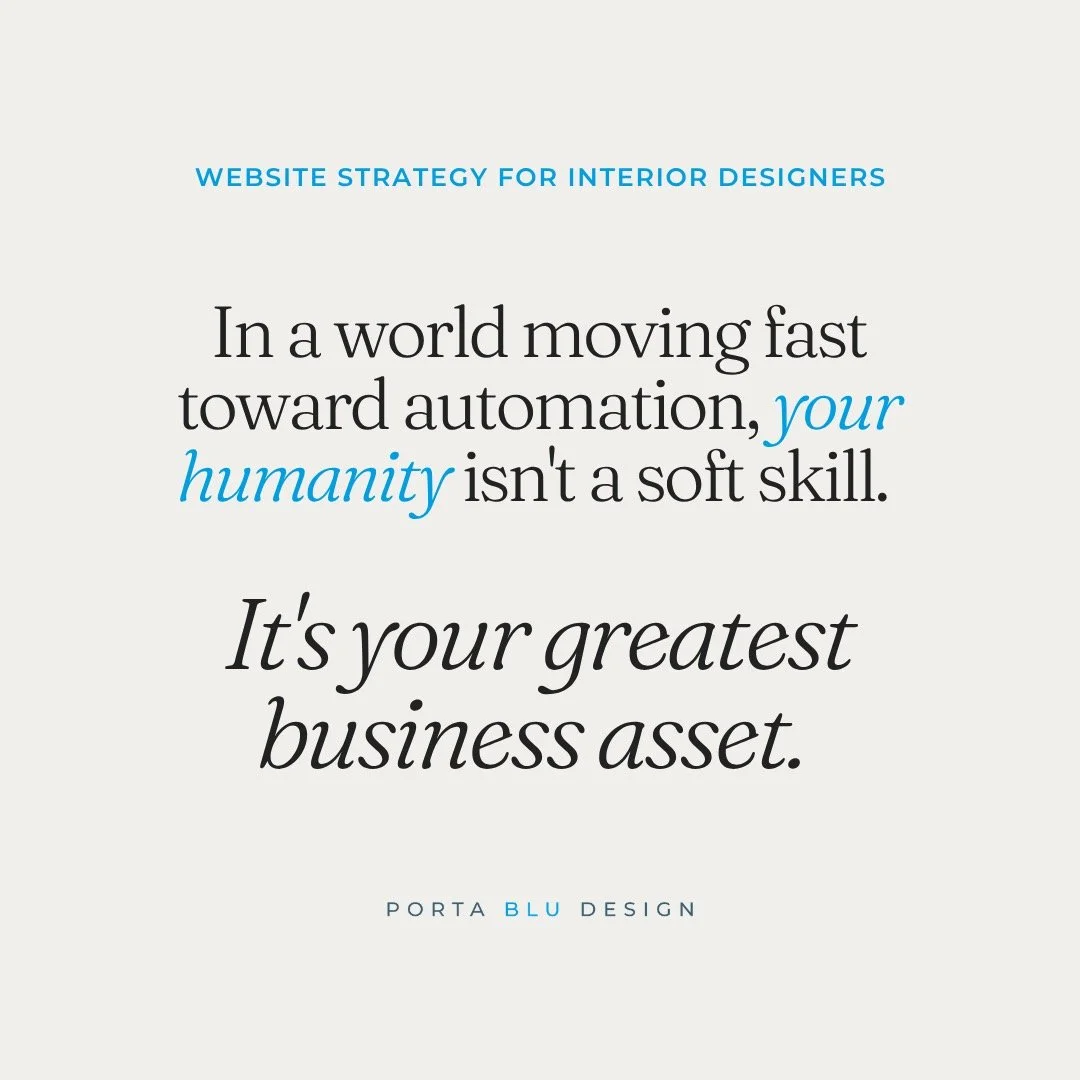 WEBSITE STRATEGY FOR INTERIOR DESIGNERS

In a world moving fast toward automation, your humanity isn't a soft skill.

It's your greatest business asset.

PORTA BLU DESIGN